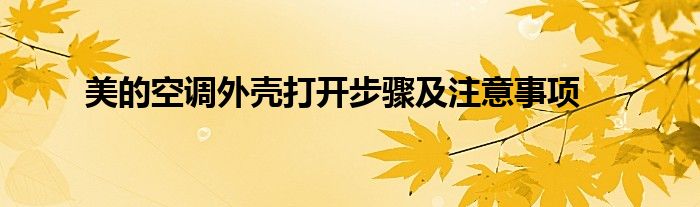 美的空调外壳打开步骤及注意事项